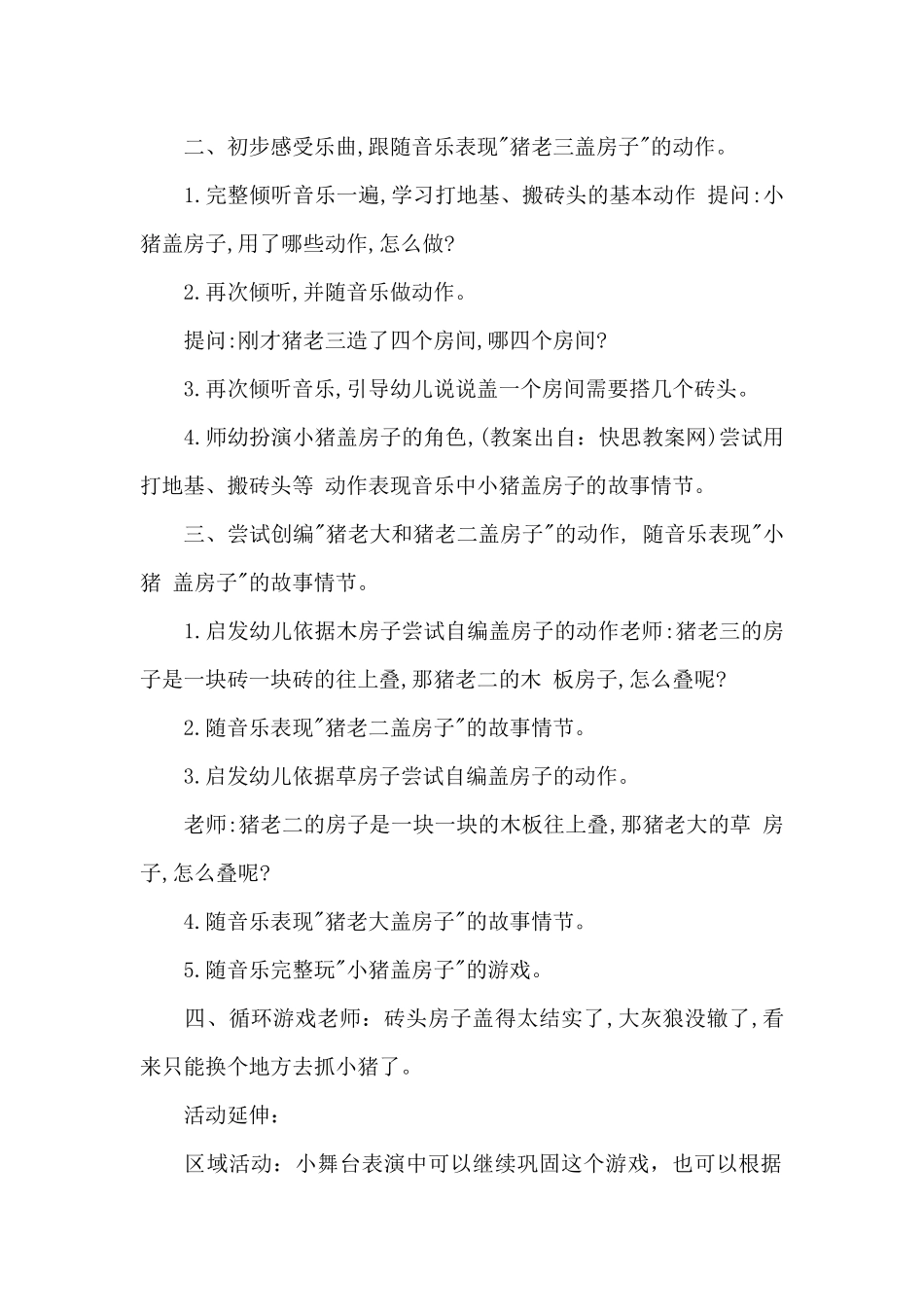 二、初步感受乐曲,跟随音乐表现"猪老三盖房子"的动作。

1.完整倾听音乐一遍,学习打地基、搬砖头的基本动作 提问:小猪盖房子,用了哪些动作,怎么做?

2.再次倾听,并随音乐做动作。

提问:刚才猪老三造了四个房间,哪四个房间?

3.再次倾听音乐,引导幼儿说说盖一个房间需要搭几个砖头。

4.师幼扮演小猪盖房子的角色,(教案出自：快思教案网)尝试用打地基、搬砖头等 动作表现音乐中小猪盖房子的故事情节。

三、尝试创编"猪老大和猪老二盖房子"的动作, 随音乐表现"小猪 盖房子"的故事情节。

1.启发幼儿依据木房子尝试自编盖房子的动作老师:猪老三的房子是一块砖一块砖的往上叠,那猪老二的木 板房子,怎么叠呢?

2.随音乐表现"猪老二盖房子"的故事情节。

3.启发幼儿依据草房子尝试自编盖房子的动作。

老师:猪老二的房子是一块一块的木板往上叠,那猪老大的草 房子,怎么叠呢?

4.随音乐表现"猪老大盖房子"的故事情节。

5.随音乐完整玩"小猪盖房子"的游戏。

四、循环游戏老师：砖头房子盖得太结实了,大灰狼没辙了,看来只能换个地方去抓小猪了。

活动延伸：

区域活动：小舞台表演中可以继续巩固这个游戏，也可以根据